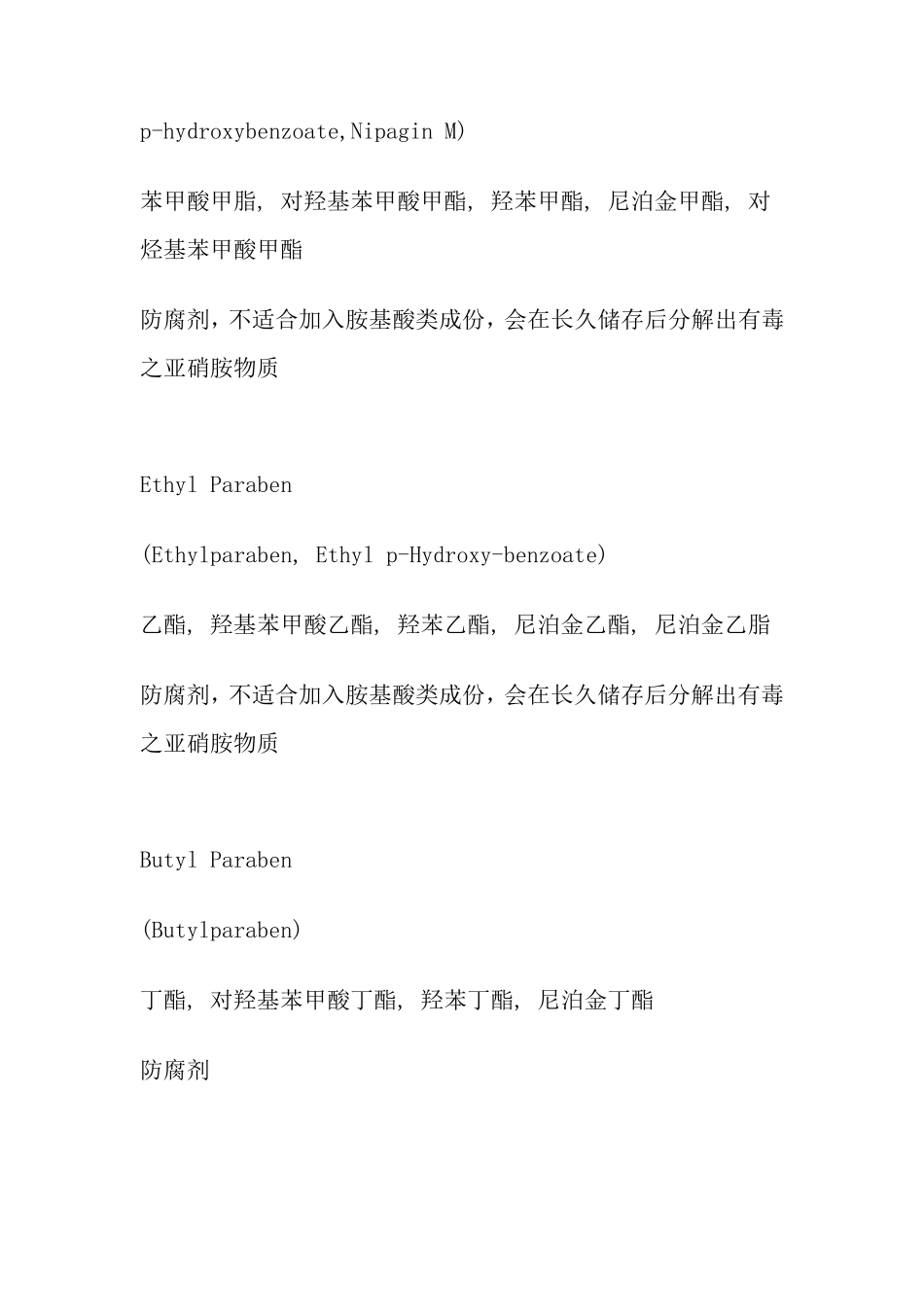 p-hydroxybenzoate,Nipagin M)

苯甲酸甲脂, 对羟基苯甲酸甲酯, 羟苯甲酯, 尼泊金甲酯, 对烃基苯甲酸甲酯

防腐剂，不适合加入胺基酸类成份，会在长久储存后分解出有毒之亚硝胺物质

Ethyl Paraben

(Ethylparaben, Ethyl p-Hydroxy-benzoate)

乙酯, 羟基苯甲酸乙酯, 羟苯乙酯, 尼泊金乙酯, 尼泊金乙脂

防腐剂，不适合加入胺基酸类成份，会在长久储存后分解出有毒之亚硝胺物质

Butyl Paraben

(Butylparaben)

丁酯, 对羟基苯甲酸丁酯, 羟苯丁酯, 尼泊金丁酯

防腐剂